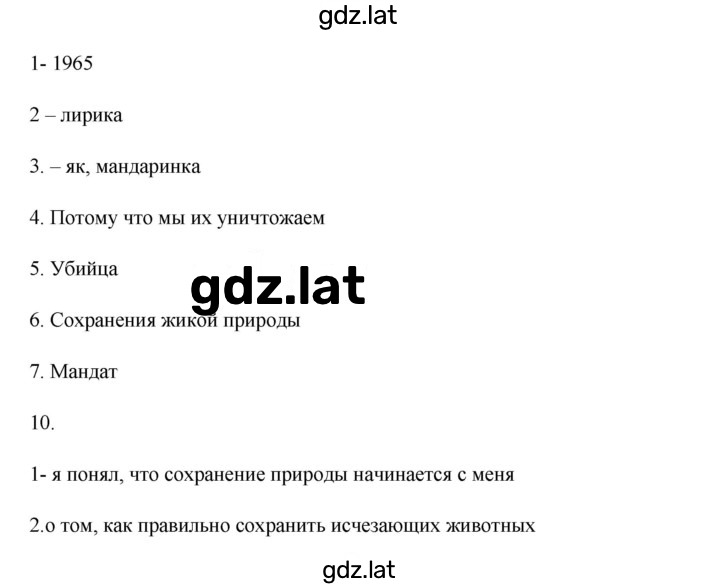 gdz.lat

1- 1965

2 – лирика

3. – як, мандаринка

4. Потому что мы их уничтожаем

5. Убийца

gdz.lat

6. Сохранения жикой природы

7. Мандат

10.

1- я понял, что сохранение природы начинается с меня

2.о том, как правильно сохранить исчезающих животных

gdz.lat